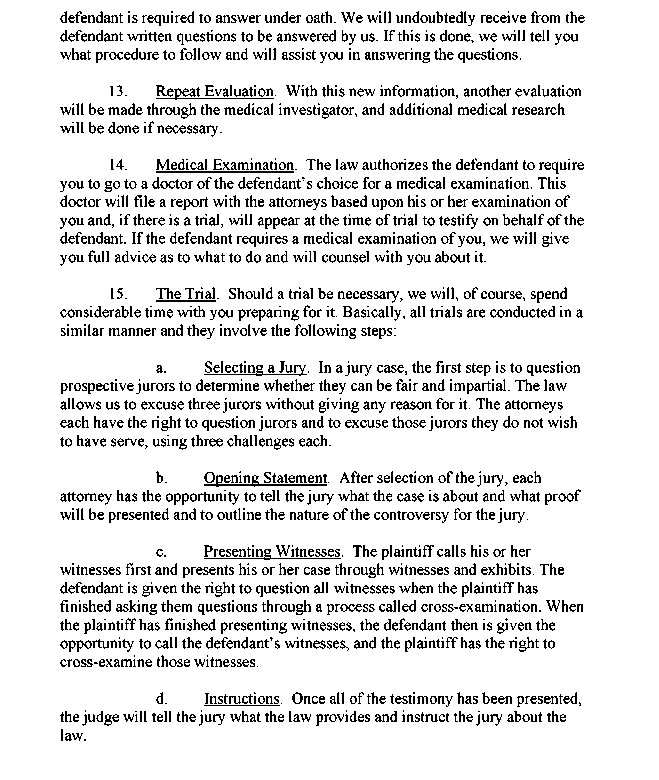 defendant is required to answer under oath. We will undoubtedly receive from the defendant written questions to be answered by us. If this is done, we will tell you what procedure to follow and will assist you in answering the questions.

13. Repeat Evaluation. With this new information, another evaluation will be made through the medical investigator, and additional medical research will be done if necessary.

14. Medical Examination. The law authorizes the defendant to require you to go to a doctor of the defendant's choice for a medical examination. This doctor will file a report with the attorneys based upon his or her examination of you and, if there is a trial, will appear at the time of trial to testify on behalf of the defendant. If the defendant requires a medical examination of you, we will give you full advice as to what to do and will counsel with you about it.

15. The Trial. Should a trial be necessary, we will, of course, spend considerable time with you preparing for it. Basically, all trials are conducted in a similar manner and they involve the following steps:

a. Selecting a Jury. In a jury case, the first step is to question prospective jurors to determine whether they can be fair and impartial. The law allows us to excuse three jurors without giving any reason for it. The attorneys each have the right to question jurors and to excuse those jurors they do not wish to have serve, using three challenges each.

b. Opening Statement. After selection of the jury, each attorney has the opportunity to tell the jury what the case is about and what proof will be presented and to outline the nature of the controversy for the jury.

c. Presenting Witnesses. The plaintiff calls his or her witnesses first and presents his or her case through witnesses and exhibits. The defendant is given the right to question all witnesses when the plaintiff has finished asking them questions through a process called cross-examination. When the plaintiff has finished presenting witnesses, the defendant then is given the opportunity to call the defendant's witnesses, and the plaintiff has the right to cross-examine those witnesses.

d. Instructions. Once all of the testimony has been presented, the judge will tell the jury what the law provides and instruct the jury about the law.